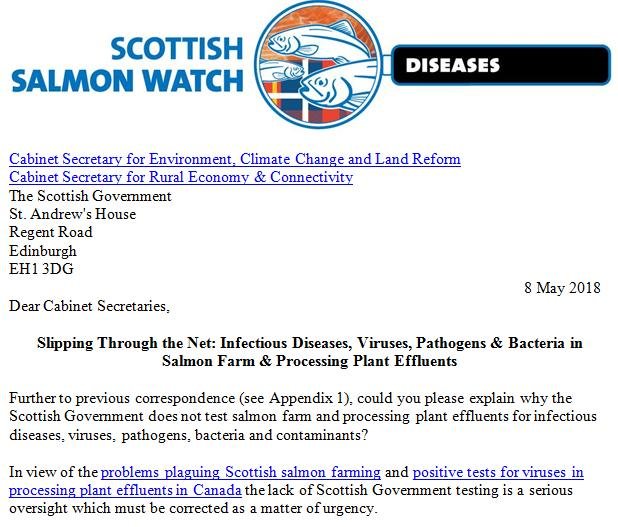 SCOTTISH
SALMON WATCH

DISEASES

Cabinet Secretary for Environment, Climate Change and Land Reform
Cabinet Secretary for Rural Economy & Connectivity
The Scottish Government
St. Andrew's House
Regent Road
Edinburgh
EH1 3DG

8 May 2018

Dear Cabinet Secretaries,

Slipping Through the Net: Infectious Diseases, Viruses, Pathogens & Bacteria in Salmon Farm & Processing Plant Effluents

Further to previous correspondence (see Appendix 1), could you please explain why the Scottish Government does not test salmon farm and processing plant effluents for infectious diseases, viruses, pathogens, bacteria and contaminants?

In view of the problems plaguing Scottish salmon farming and positive tests for viruses in processing plant effluents in Canada the lack of Scottish Government testing is a serious oversight which must be corrected as a matter of urgency.